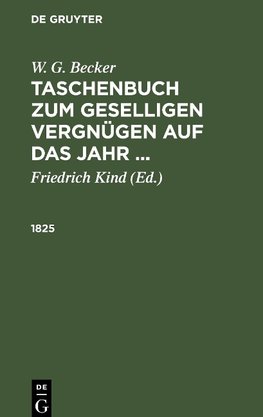 DE GRUYTER

W. G. Becker

TASCHENBUCH ZUM GESELLIGEN VERGNÜGEN AUF DAS JAHR …

Friedrich Kind (Ed.)

1825

DE
G